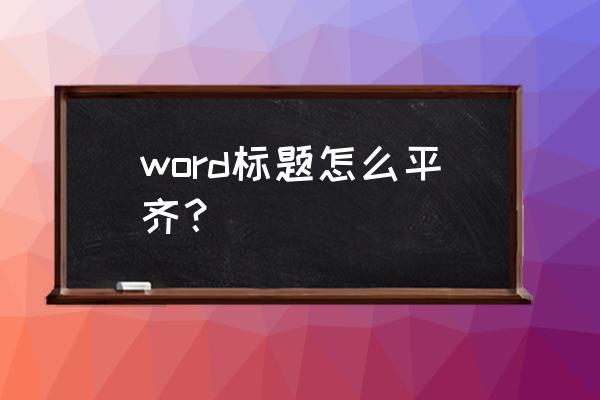 word标题怎么平齐？